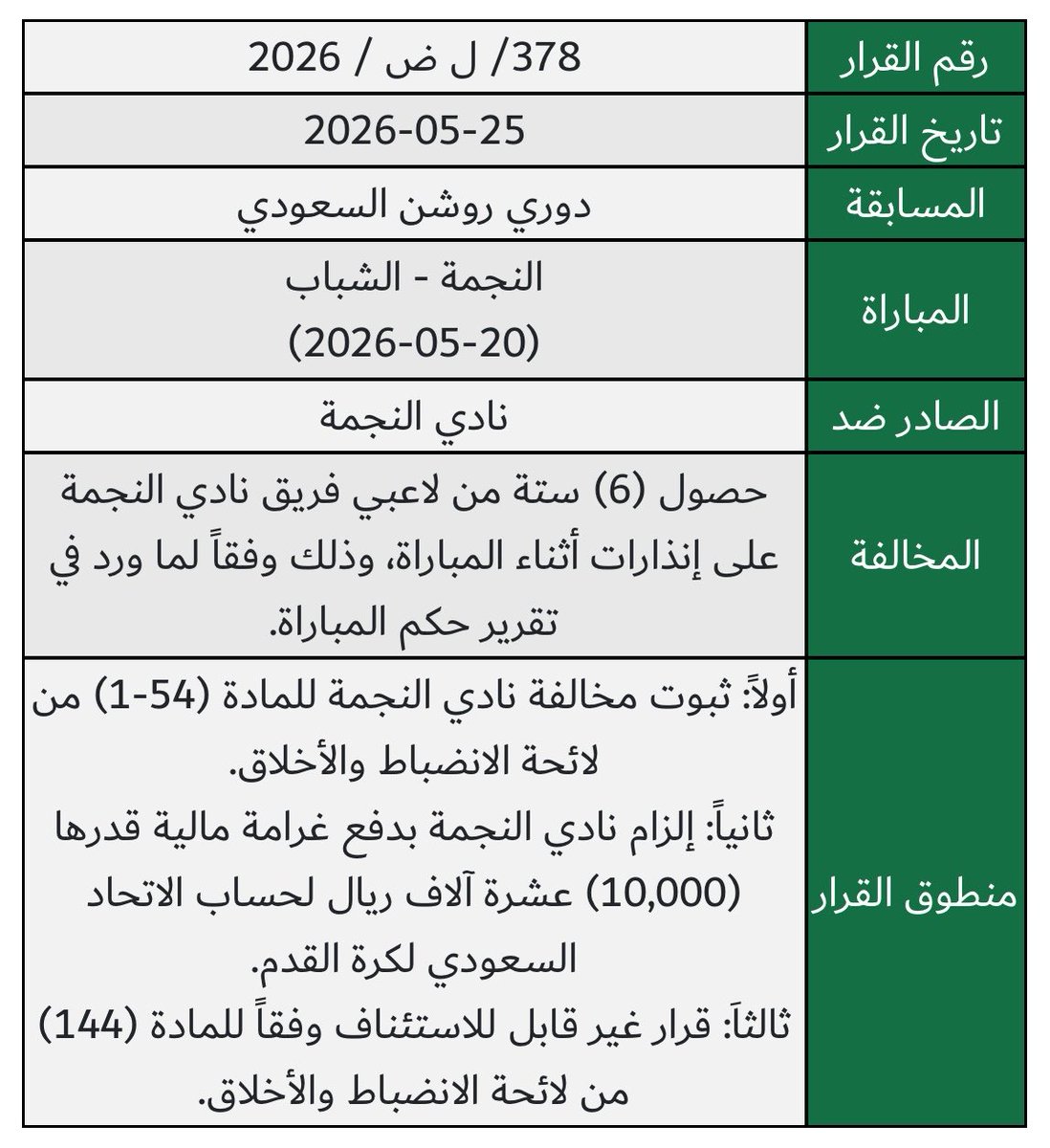 | رقم القرار | 378/ ل ض / 2026 |
|---|---|
| تاريخ القرار | 2026-05-25 |
| المسابقة | دوري روشن السعودي |
| المباراة | النجمة - الشباب (2026-05-20) |
| الصادر ضد | نادي النجمة |
| المخالفة | حصول (6) ستة من لاعبي فريق نادي النجمة على إنذارات أثناء المباراة، وذلك وفقاً لما ورد في تقرير حكم المباراة. |
| منطوق القرار | أولاً: ثبوت مخالفة نادي النجمة للمادة (54-1) من لائحة الانضباط والأخلاق. ثانياً: إلزام نادي النجمة بدفع غرامة مالية قدرها (10,000) عشرة آلاف ريال لحساب الاتحاد السعودي لكرة القدم. ثالثاً: قرار غير قابل للاستئناف وفقاً للمادة (144) من لائحة الانضباط والأخلاق. |